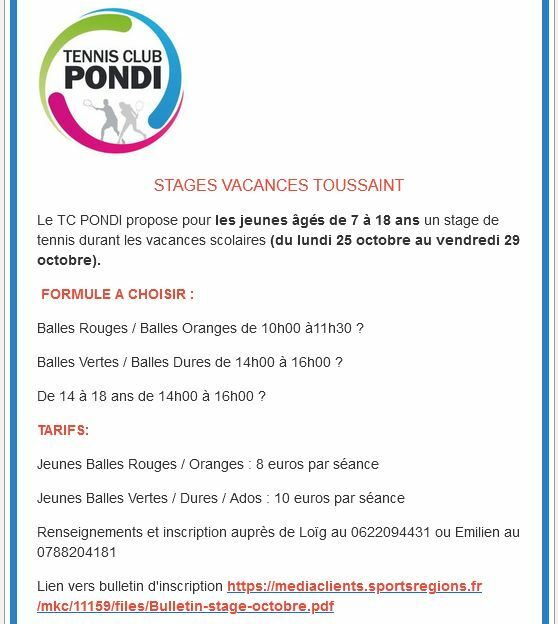 TENNIS CLUB
PONDI

STAGES VACANCES TOUSSAINT

Le TC PONDI propose pour les jeunes âgés de 7 à 18 ans un stage de tennis durant les vacances scolaires (du lundi 25 octobre au vendredi 29 octobre).

FORMULE A CHOISIR :

Balles Rouges / Balles Oranges de 10h00 à11h30 ?

Balles Vertes / Balles Dures de 14h00 à 16h00 ?

De 14 à 18 ans de 14h00 à 16h00 ?

TARIFS:

Jeunes Balles Rouges / Oranges : 8 euros par séance

Jeunes Balles Vertes / Dures / Ados : 10 euros par séance

Renseignements et inscription auprès de Loïg au 0622094431 ou Emilien au 0788204181

Lien vers bulletin d'inscription https://mediaclients.sportsregions.fr/mkc/11159/files/Bulletin-stage-octobre.pdf